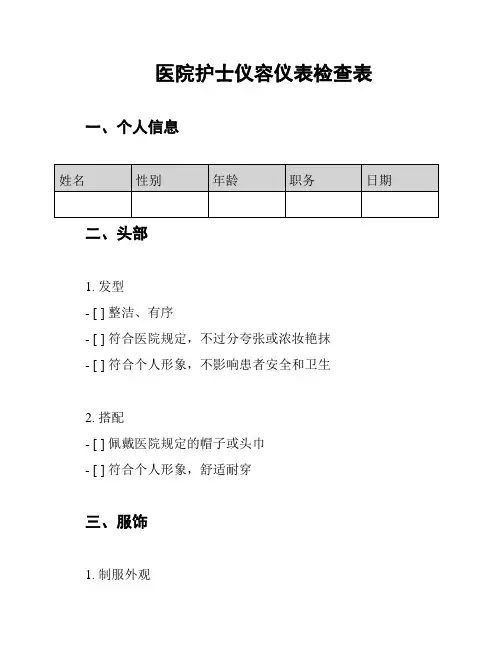 医院护士仪容仪表检查表

一、个人信息

| 姓名 | 性别 | 年龄 | 职务 | 日期 |
|---|---|---|---|---|
| | | | | |

二、头部

1. 发型

- [ ] 整洁、有序

- [ ] 符合医院规定，不过分夸张或浓妆艳抹

- [ ] 符合个人形象，不影响患者安全和卫生

2. 搭配

- [ ] 佩戴医院规定的帽子或头巾

- [ ] 符合个人形象，舒适耐穿

三、服饰

1. 制服外观